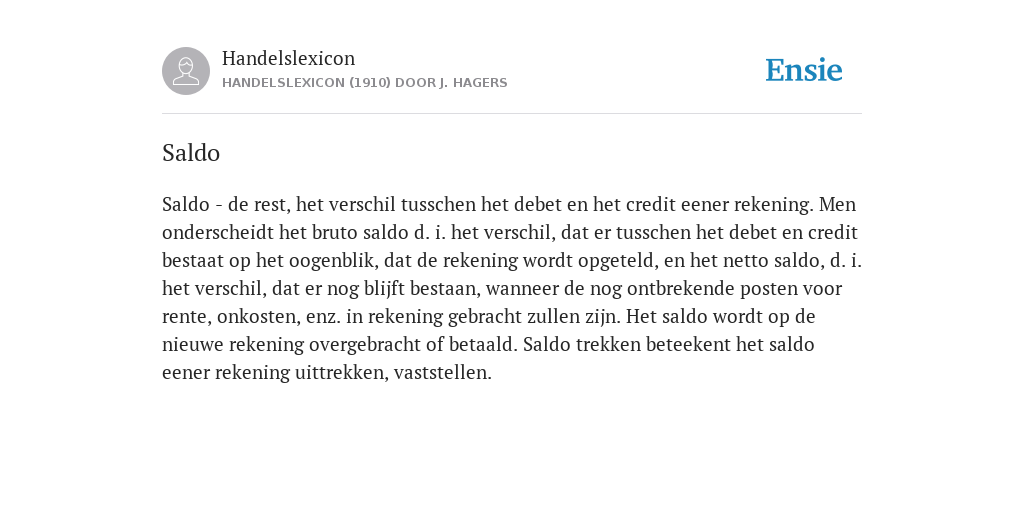 Handelslexicon
HANDELSLEXICON (1910) DOOR J. HAGERS

Ensie

Saldo

Saldo - de rest, het verschil tusschen het debet en het credit eener rekening. Men onderscheidt het bruto saldo d. i. het verschil, dat er tusschen het debet en credit bestaat op het oogenblik, dat de rekening wordt opgeteld, en het netto saldo, d. i. het verschil, dat er nog blijft bestaan, wanneer de nog ontbrekende posten voor rente, onkosten, enz. in rekening gebracht zullen zijn. Het saldo wordt op de nieuwe rekening overgebracht of betaald. Saldo trekken beteekent het saldo eener rekening uittrekken, vaststellen.